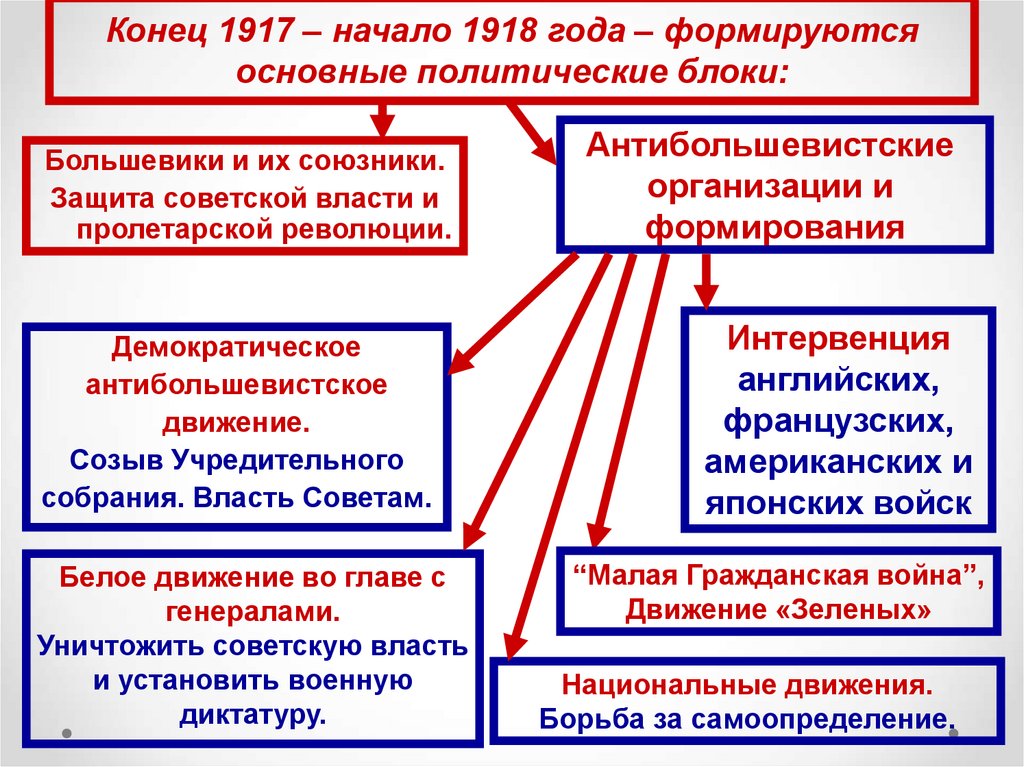 Конец 1917 – начало 1918 года – формируются основные политические блоки:

Большевики и их союзники. Защита советской власти и пролетарской революции.

Антибольшевистские организации и формирования

Демократическое антибольшевистское движение. Созыв Учредительного собрания. Власть Советам.

Интервенция английских, французских, американских и японских войск

Белое движение во главе с генералами. Уничтожить советскую власть и установить военную диктатуру.

“Малая Гражданская война”, Движение «Зеленых»

Национальные движения. Борьба за самоопределение.